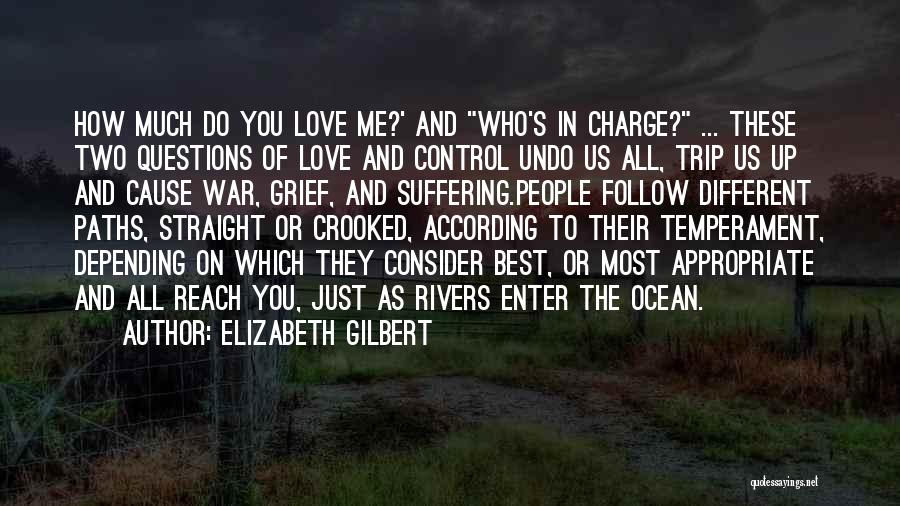 HOW MUCH DO YOU LOVE ME?' AND "WHO'S IN CHARGE?" ... THESE TWO QUESTIONS OF LOVE AND CONTROL UNDO US ALL, TRIP US UP AND CAUSE WAR, GRIEF, AND SUFFERING.PEOPLE FOLLOW DIFFERENT PATHS, STRAIGHT OR CROOKED, ACCORDING TO THEIR TEMPERAMENT, DEPENDING ON WHICH THEY CONSIDER BEST, OR MOST APPROPRIATE AND ALL REACH YOU, JUST AS RIVERS ENTER THE OCEAN.

AUTHOR: ELIZABETH GILBERT

quotessayings.net